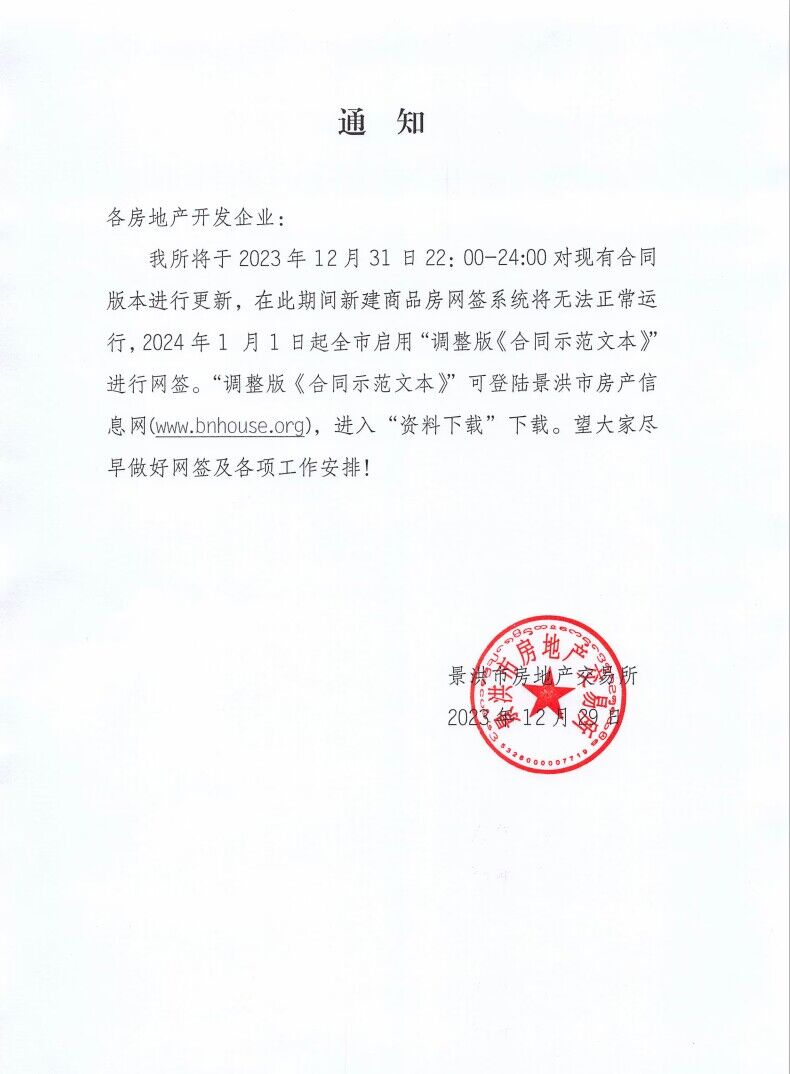 通　知

各房地产开发企业：

我所将于 2023 年 12 月 31 日 22：00-24:00 对现有合同版本进行更新，在此期间新建商品房网签系统将无法正常运行，2024 年 1 月 1 日起全市启用“调整版《合同示范文本》”进行网签。“调整版《合同示范文本》”可登陆景洪市房产信息网(www.bnhouse.org)，进入“资料下载”下载。望大家尽早做好网签及各项工作安排！

景洪市房地产交易所
2023 年 12 月 29 日

景洪市房地产交易所
5328000007719